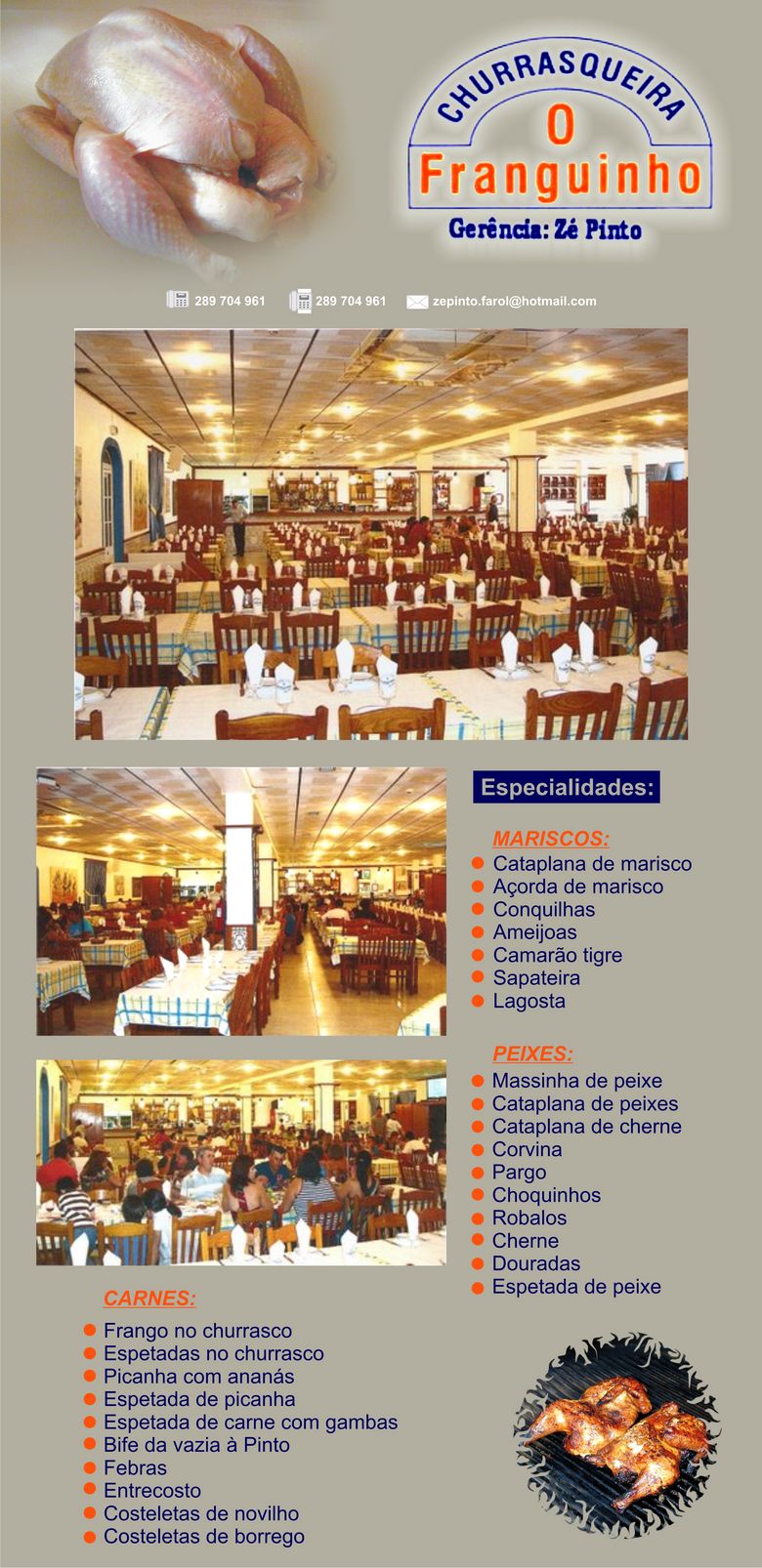 CHURRASQUEIRA
O
Franguinho
Gerência: Zé Pinto

289 704 961
289 704 961
zepinto.farol@hotmail.com

Especialidades:

MARISCOS:
Cataplana de marisco
Açorda de marisco
Conquilhas
Ameijoas
Camarão tigre
Sapateira
Lagosta

PEIXES:
Massinha de peixe
Cataplana de peixes
Cataplana de cherne
Corvina
Pargo
Choquinhos
Robalos
Cherne
Douradas
Espetada de peixe

CARNES:
Frango no churrasco
Espetadas no churrasco
Picanha com ananás
Espetada de picanha
Espetada de carne com gambas
Bife da vazia à Pinto
Febras
Entrecosto
Costeletas de novilho
Costeletas de borrego